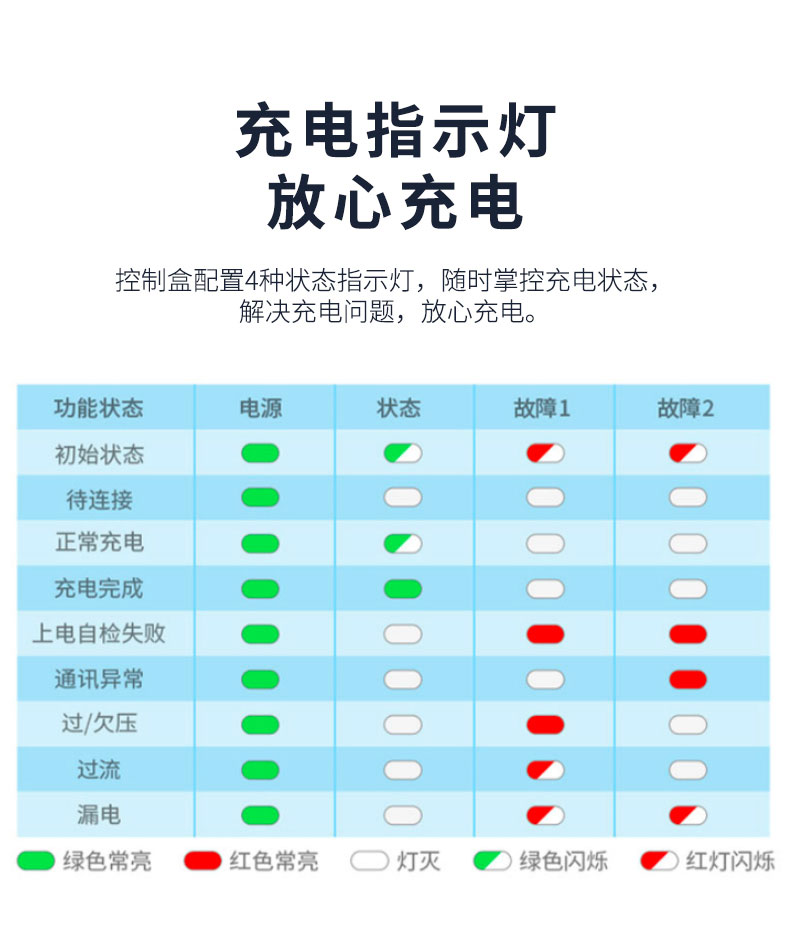 充电指示灯
放心充电

控制盒配置4种状态指示灯，随时掌控充电状态，解决充电问题，放心充电。

| 功能状态 | 电源 | 状态 | 故障1 | 故障2 |
|---|---|---|---|---|
| 初始状态 | | | | |
| 待连接 | | | | |
| 正常充电 | | | | |
| 充电完成 | | | | |
| 上电自检失败 | | | | |
| 通讯异常 | | | | |
| 过/欠压 | | | | |
| 过流 | | | | |
| 漏电 | | | | |

绿色常亮 红色常亮 灯灭 绿色闪烁 红灯闪烁